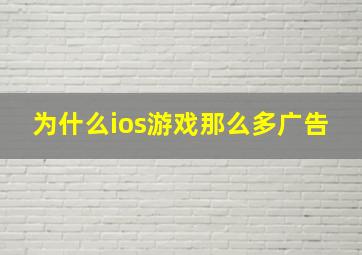 为什么ios游戏那么多广告